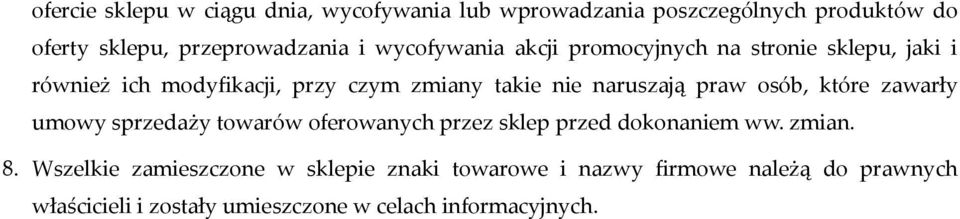 ofercie sklepu w ciągu dnia, wycofywania lub wprowadzania poszczególnych produktów do oferty sklepu, przeprowadzania i wycofywania akcji promocyjnych na stronie sklepu, jaki i również ich modyfikacji, przy czym zmiany takie nie naruszają praw osób, które zawarły umowy sprzedaży towarów oferowanych przez sklep przed dokonaniem ww. zmian.

8. Wszelkie zamieszczone w sklepie znaki towarowe i nazwy firmowe należą do prawnych właścicieli i zostały umieszczone w celach informacyjnych.